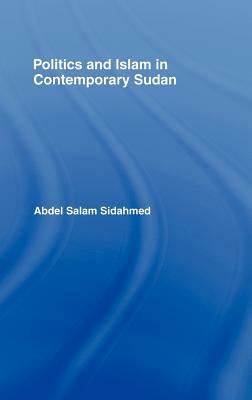 Politics and Islam in Contemporary Sudan

Abdel Salam Sidahmed